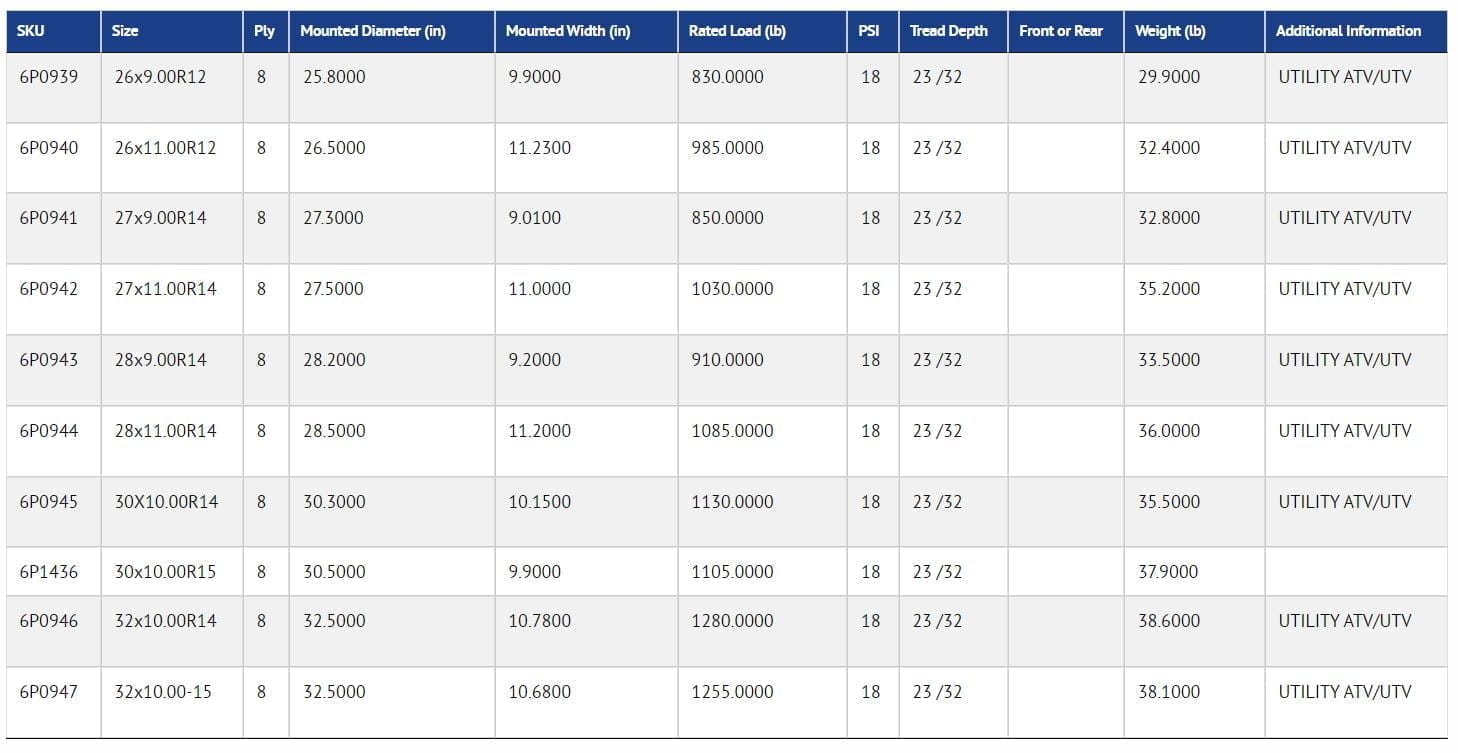 | SKU | Size | Ply | Mounted Diameter (in) | Mounted Width (in) | Rated Load (lb) | PSI | Tread Depth | Front or Rear | Weight (lb) | Additional Information |
|---|---|---|---|---|---|---|---|---|---|---|
| 6P0939 | 26x9.00R12 | 8 | 25.8000 | 9.9000 | 830.0000 | 18 | 23 /32 | | 29.9000 | UTILITY ATV/UTV |
| 6P0940 | 26x11.00R12 | 8 | 26.5000 | 11.2300 | 985.0000 | 18 | 23 /32 | | 32.4000 | UTILITY ATV/UTV |
| 6P0941 | 27x9.00R14 | 8 | 27.3000 | 9.0100 | 850.0000 | 18 | 23 /32 | | 32.8000 | UTILITY ATV/UTV |
| 6P0942 | 27x11.00R14 | 8 | 27.5000 | 11.0000 | 1030.0000 | 18 | 23 /32 | | 35.2000 | UTILITY ATV/UTV |
| 6P0943 | 28x9.00R14 | 8 | 28.2000 | 9.2000 | 910.0000 | 18 | 23 /32 | | 33.5000 | UTILITY ATV/UTV |
| 6P0944 | 28x11.00R14 | 8 | 28.5000 | 11.2000 | 1085.0000 | 18 | 23 /32 | | 36.0000 | UTILITY ATV/UTV |
| 6P0945 | 30X10.00R14 | 8 | 30.3000 | 10.1500 | 1130.0000 | 18 | 23 /32 | | 35.5000 | UTILITY ATV/UTV |
| 6P1436 | 30x10.00R15 | 8 | 30.5000 | 9.9000 | 1105.0000 | 18 | 23 /32 | | 37.9000 | |
| 6P0946 | 32x10.00R14 | 8 | 32.5000 | 10.7800 | 1280.0000 | 18 | 23 /32 | | 38.6000 | UTILITY ATV/UTV |
| 6P0947 | 32x10.00-15 | 8 | 32.5000 | 10.6800 | 1255.0000 | 18 | 23 /32 | | 38.1000 | UTILITY ATV/UTV |